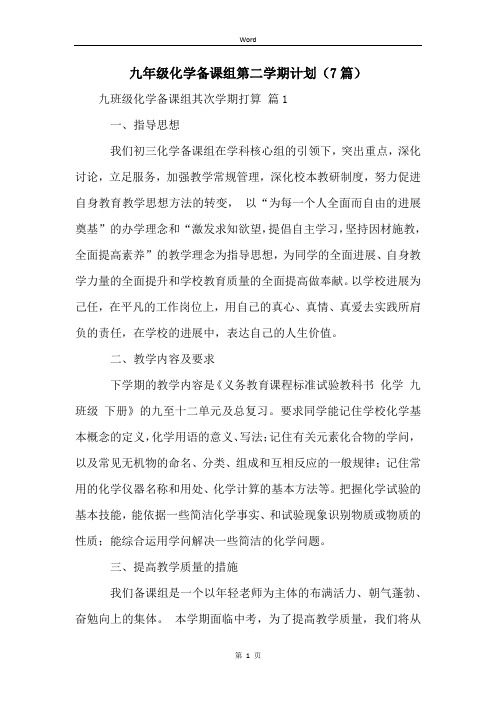 Word

九年级化学备课组第二学期计划（7篇）

九班级化学备课组其次学期打算 篇1

一、指导思想

我们初三化学备课组在学科核心组的引领下，突出重点，深化讨论，立足服务，加强教学常规管理，深化校本教研制度，努力促进自身教育教学思想方法的转变， 以“为每一个人全面而自由的进展奠基”的办学理念和“激发求知欲望，提倡自主学习，坚持因材施教，全面提高素养”的教学理念为指导思想，为同学的全面进展、自身教学力量的全面提升和学校教育质量的全面提高做奉献。以学校进展为己任，在平凡的工作岗位上，用自己的真心、真情、真爱去实践所肩负的责任，在学校的进展中，表达自己的人生价值。

二、教学内容及要求

下学期的教学内容是《义务教育课程标准试验教科书 化学 九班级 下册》的九至十二单元及总复习。要求同学能记住学校化学基本概念的定义，化学用语的意义、写法；记住有关元素化合物的学问，以及常见无机物的命名、分类、组成和互相反应的一般规律；记住常用的化学仪器名称和用处、化学计算的基本方法等。把握化学试验的基本技能，能依据一些简洁化学事实、和试验现象识别物质或物质的性质；能综合运用学问解决一些简洁的化学问题。

三、提高教学质量的措施

我们备课组是一个以年轻老师为主体的布满活力、朝气蓬勃、奋勉向上的集体。 本学期面临中考，为了提高教学质量，我们将从

第 1 页